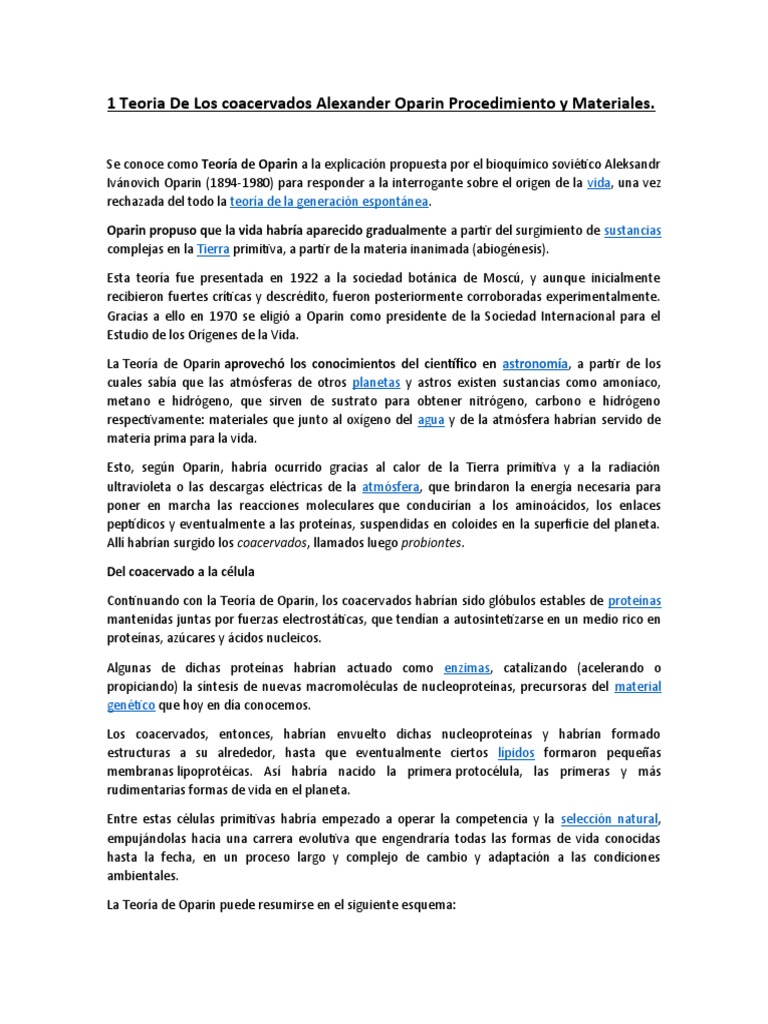 1 Teoria De Los coacervados Alexander Oparin Procedimiento y Materiales.

Se conoce como Teoría de Oparin a la explicación propuesta por el bioquímico soviético Aleksandr Ivánovich Oparin (1894-1980) para responder a la interrogante sobre el origen de la vida, una vez rechazada del todo la teoría de la generación espontánea.

Oparin propuso que la vida habría aparecido gradualmente a partir del surgimiento de sustancias complejas en la Tierra primitiva, a partir de la materia inanimada (abiogénesis).

Esta teoría fue presentada en 1922 a la sociedad botánica de Moscú, y aunque inicialmente recibieron fuertes críticas y descrédito, fueron posteriormente corroboradas experimentalmente. Gracias a ello en 1970 se eligió a Oparin como presidente de la Sociedad Internacional para el Estudio de los Orígenes de la Vida.

La Teoría de Oparin aprovechó los conocimientos del científico en astronomía, a partir de los cuales sabía que las atmósferas de otros planetas y astros existen sustancias como amoníaco, metano e hidrógeno, que sirven de sustrato para obtener nitrógeno, carbono e hidrógeno respectivamente: materiales que junto al oxígeno del agua y de la atmósfera habrían servido de materia prima para la vida.

Esto, según Oparin, habría ocurrido gracias al calor de la Tierra primitiva y a la radiación ultravioleta o las descargas eléctricas de la atmósfera, que brindaron la energía necesaria para poner en marcha las reacciones moleculares que conducirían a los aminoácidos, los enlaces peptídicos y eventualmente a las proteínas, suspendidas en coloides en la superficie del planeta. Allí habrían surgido los coacervados, llamados luego probiontes.

Del coacervado a la célula

Continuando con la Teoría de Oparin, los coacervados habrían sido glóbulos estables de proteínas mantenidas juntas por fuerzas electrostáticas, que tendían a autosintetizarse en un medio rico en proteínas, azúcares y ácidos nucleicos.

Algunas de dichas proteínas habrían actuado como enzimas, catalizando (acelerando o propiciando) la síntesis de nuevas macromoléculas de nucleoproteínas, precursoras del material genético que hoy en día conocemos.

Los coacervados, entonces, habrían envuelto dichas nucleoproteínas y habrían formado estructuras a su alrededor, hasta que eventualmente ciertos lípidos formaron pequeñas membranas lipoprotéicas. Así habría nacido la primera protocélula, las primeras y más rudimentarias formas de vida en el planeta.

Entre estas células primitivas habría empezado a operar la competencia y la selección natural, empujándolas hacia una carrera evolutiva que engendraría todas las formas de vida conocidas hasta la fecha, en un proceso largo y complejo de cambio y adaptación a las condiciones ambientales.

La Teoría de Oparin puede resumirse en el siguiente esquema: